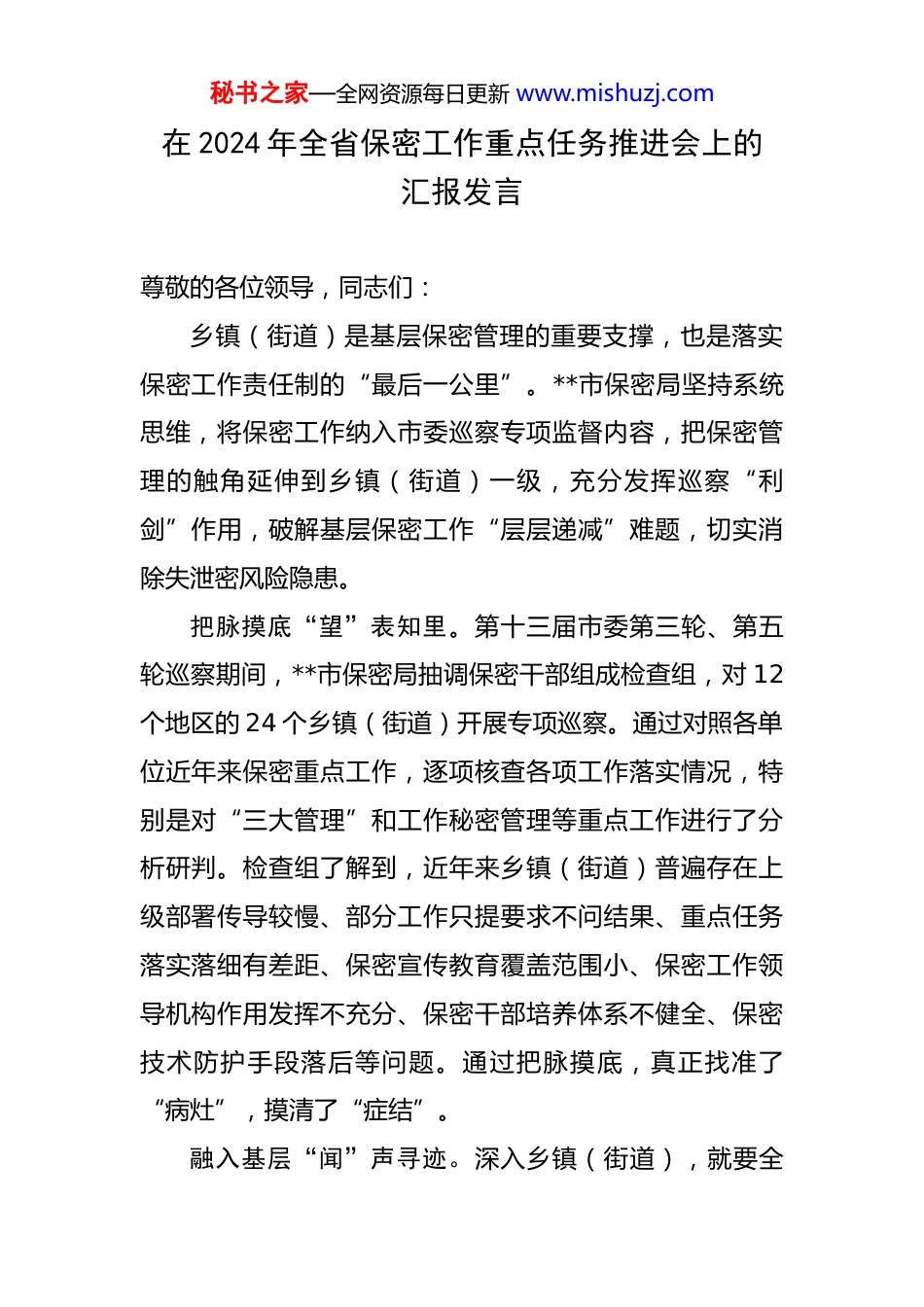 秘书之家—全网资源每日更新 www.mishuzj.com

在 2024 年全省保密工作重点任务推进会上的汇报发言

尊敬的各位领导，同志们：

乡镇（街道）是基层保密管理的重要支撑，也是落实保密工作责任制的“最后一公里”。**市保密局坚持系统思维，将保密工作纳入市委巡察专项监督内容，把保密管理的触角延伸到乡镇（街道）一级，充分发挥巡察“利剑”作用，破解基层保密工作“层层递减”难题，切实消除失泄密风险隐患。

把脉摸底“望”表知里。第十三届市委第三轮、第五轮巡察期间，**市保密局抽调保密干部组成检查组，对 12 个地区的 24 个乡镇（街道）开展专项巡察。通过对照各单位近年来保密重点工作，逐项核查各项工作落实情况，特别是对“三大管理”和工作秘密管理等重点工作进行了分析研判。检查组了解到，近年来乡镇（街道）普遍存在上级部署传导较慢、部分工作只提要求不问结果、重点任务落实落细有差距、保密宣传教育覆盖范围小、保密工作领导机构作用发挥不充分、保密干部培养体系不健全、保密技术防护手段落后等问题。通过把脉摸底，真正找准了“病灶”，摸清了“症结”。

融入基层“闻”声寻迹。深入乡镇（街道），就要全